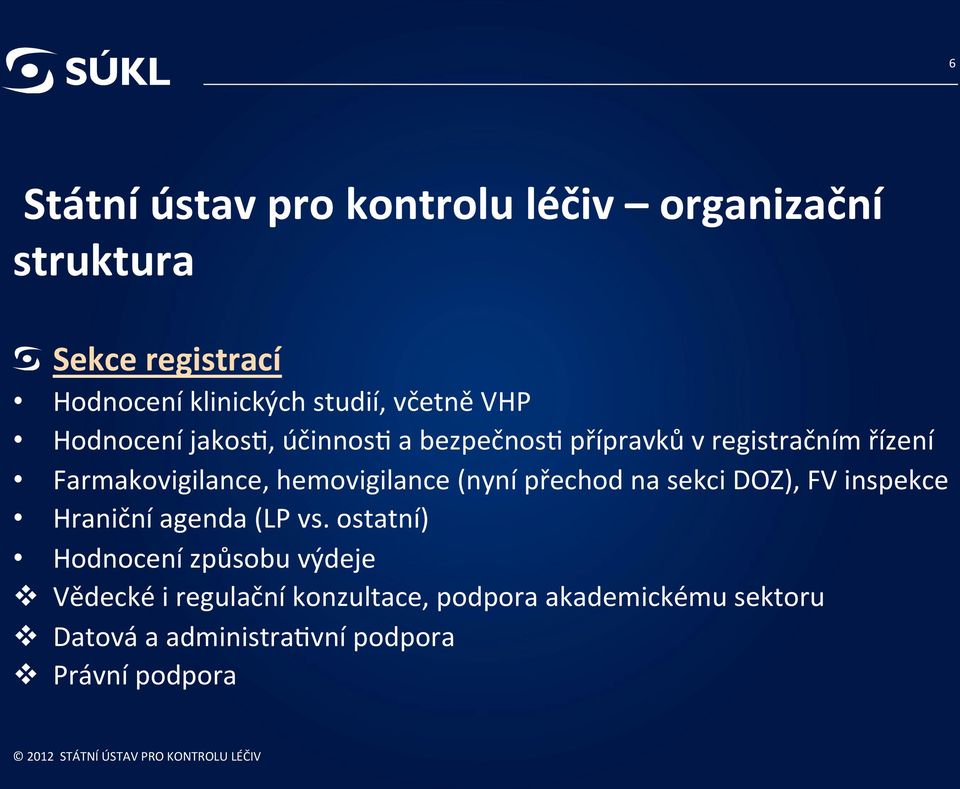 SÚKL

6

Státní ústav pro kontrolu léčiv – organizační struktura

Sekce registrací
• Hodnocení klinických studií, včetně VHP
• Hodnocení jakosti, účinnosti a bezpečnosti přípravků v registračním řízení
• Farmakovigilance, hemovigilance (nyní přechod na sekci DOZ), FV inspekce
• Hraniční agenda (LP vs. ostatní)
• Hodnocení způsobu výdeje
❖ Vědecké i regulační konzultace, podpora akademickému sektoru
❖ Datová a administrativní podpora
❖ Právní podpora

© 2012 STÁTNÍ ÚSTAV PRO KONTROLU LÉČIV